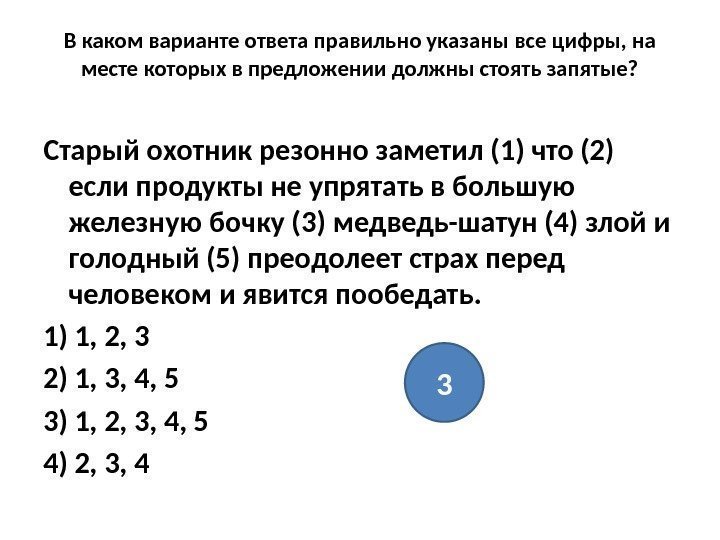 В каком варианте ответа правильно указаны все цифры, на месте которых в предложении должны стоять запятые?

Старый охотник резонно заметил (1) что (2) если продукты не упрятать в большую железную бочку (3) медведь-шатун (4) злой и голодный (5) преодолеет страх перед человеком и явится пообедать.

1) 1, 2, 3

2) 1, 3, 4, 5

3) 1, 2, 3, 4, 5

4) 2, 3, 4

3